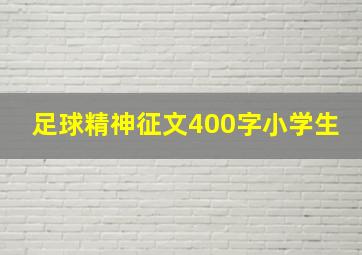 足球精神征文400字小学生